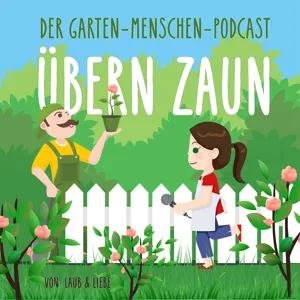 DER GARTEN-MENSCHEN-PODCAST

ÜBERN ZAUN

VON LAUB & LIEBE